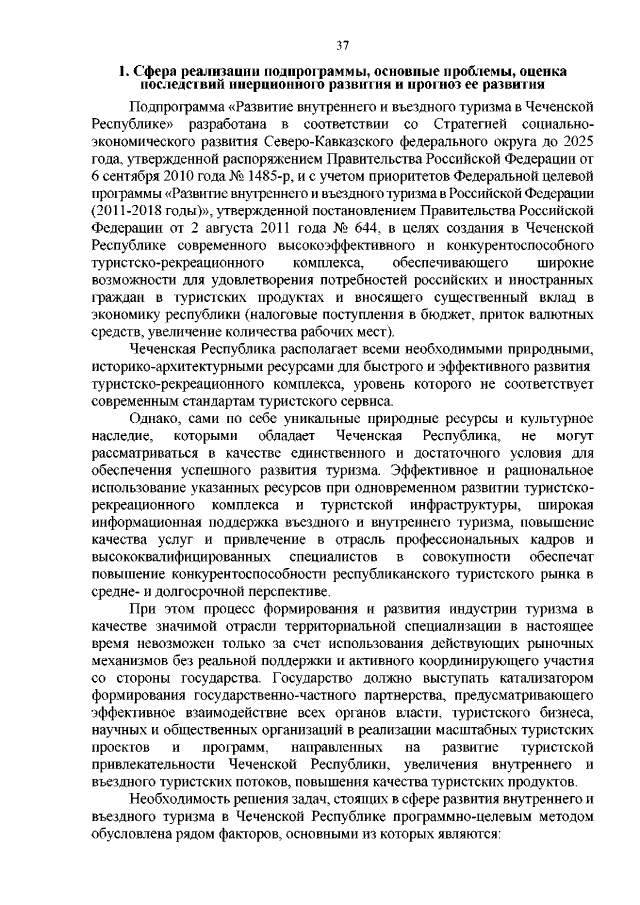 37

1. Сфера реализации подпрограммы, основные проблемы, оценка последствий инерционного развития и прогноз ее развития

Подпрограмма «Развитие внутреннего и въездного туризма в Чеченской Республике» разработана в соответствии со Стратегией социально-экономического развития Северо-Кавказского федерального округа до 2025 года, утвержденной распоряжением Правительства Российской Федерации от 6 сентября 2010 года № 1485-р, и с учетом приоритетов Федеральной целевой программы «Развитие внутреннего и въездного туризма в Российской Федерации (2011-2018 годы)», утвержденной постановлением Правительства Российской Федерации от 2 августа 2011 года № 644, в целях создания в Чеченской Республике современного высокоэффективного и конкурентоспособного туристско-рекреационного комплекса, обеспечивающего широкие возможности для удовлетворения потребностей российских и иностранных граждан в туристских продуктах и вносящего существенный вклад в экономику республики (налоговые поступления в бюджет, приток валютных средств, увеличение количества рабочих мест).

Чеченская Республика располагает всеми необходимыми природными, историко-архитектурными ресурсами для быстрого и эффективного развития туристско-рекреационного комплекса, уровень которого не соответствует современным стандартам туристского сервиса.

Однако, сами по себе уникальные природные ресурсы и культурное наследие, которыми обладает Чеченская Республика, не могут рассматриваться в качестве единственного и достаточного условия для обеспечения успешного развития туризма. Эффективное и рациональное использование указанных ресурсов при одновременном развитии туристско-рекреационного комплекса и туристской инфраструктуры, широкая информационная поддержка въездного и внутреннего туризма, повышение качества услуг и привлечение в отрасль профессиональных кадров и высококвалифицированных специалистов в совокупности обеспечат повышение конкурентоспособности республиканского туристского рынка в средне- и долгосрочной перспективе.

При этом процесс формирования и развития индустрии туризма в качестве значимой отрасли территориальной специализации в настоящее время невозможен только за счет использования действующих рыночных механизмов без реальной поддержки и активного координирующего участия со стороны государства. Государство должно выступать катализатором формирования государственно-частного партнерства, предусматривающего эффективное взаимодействие всех органов власти, туристского бизнеса, научных и общественных организаций в реализации масштабных туристских проектов и программ, направленных на развитие туристской привлекательности Чеченской Республики, увеличения внутреннего и въездного туристских потоков, повышения качества туристских продуктов.

Необходимость решения задач, стоящих в сфере развития внутреннего и въездного туризма в Чеченской Республике программно-целевым методом обусловлена рядом факторов, основными из которых являются: